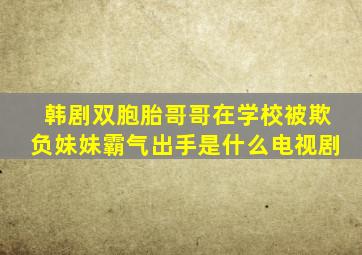 韩剧双胞胎哥哥在学校被欺负妹妹霸气出手是什么电视剧